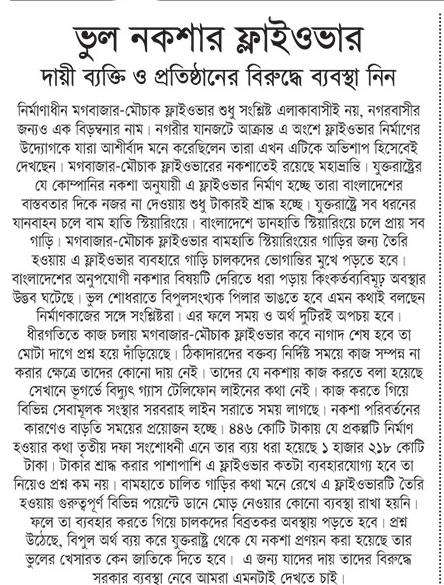 ভুল নকশার ফ্লাইওভার
দায়ী ব্যক্তি ও প্রতিষ্ঠানের বিরুদ্ধে ব্যবস্থা নিন

নির্মাণাধীন মগবাজার-মৌচাক ফ্লাইওভার শুধু সংশ্লিষ্ট এলাকাবাসীই নয়, নগরবাসীর জন্যও এক বিড়ম্বনার নাম। নগরীর যানজটে আক্রান্ত এ অংশে ফ্লাইওভার নির্মাণের উদ্যোগকে যারা আশীর্বাদ মনে করেছিলেন তারা এখন এটিকে অভিশাপ হিসেবেই দেখছেন। মগবাজার-মৌচাক ফ্লাইওভারের নকশাতেই রয়েছে মহাভ্রান্তি। যুক্তরাষ্ট্রের যে কোম্পানির নকশা অনুযায়ী এ ফ্লাইওভার নির্মাণ হচ্ছে তারা বাংলাদেশের বাস্তবতার দিকে নজর না দেওয়ায় শুধু টাকারই শ্রাদ্ধ হচ্ছে। যুক্তরাষ্ট্রে সব ধরনের যানবাহন চলে বাম হাতি স্টিয়ারিংয়ে। বাংলাদেশে ডানহাতি স্টিয়ারিংয়ে চলে প্রায় সব গাড়ি। মগবাজার-মৌচাক ফ্লাইওভার বামহাতি স্টিয়ারিংয়ের গাড়ির জন্য তৈরি হওয়ায় এ ফ্লাইওভার ব্যবহারে গাড়ি চালকদের ভোগান্তির মুখে পড়তে হবে। বাংলাদেশের অনুপযোগী নকশার বিষয়টি দেরিতে ধরা পড়ায় কিংকর্তব্যবিমূঢ় অবস্থার উদ্ভব ঘটেছে। ভুল শোধরাতে বিপুলসংখ্যক পিলার ভাঙতে হবে এমন কথাই বলছেন নির্মাণকাজের সঙ্গে সংশ্লিষ্টরা। এর ফলে সময় ও অর্থ দুটিরই অপচয় হবে। ধীরগতিতে কাজ চলায় মগবাজার-মৌচাক ফ্লাইওভার কবে নাগাদ শেষ হবে তা মোটা দাগে প্রশ্ন হয়ে দাঁড়িয়েছে। ঠিকাদারদের বক্তব্য নির্দিষ্ট সময়ে কাজ সম্পন্ন না করার ক্ষেত্রে তাদের কোনো দায় নেই। তাদের যে নকশায় কাজ করতে বলা হয়েছে সেখানে ভূগর্ভে বিদ্যুৎ গ্যাস টেলিফোন লাইনের কথা নেই। কাজ করতে গিয়ে বিভিন্ন সেবামূলক সংস্থার সরবরাহ লাইন সরাতে সময় লাগছে। নকশা পরিবর্তনের কারণেও বাড়তি সময়ের প্রয়োজন হচ্ছে। ৪৪৬ কোটি টাকায় যে প্রকল্পটি নির্মাণ হওয়ার কথা তৃতীয় দফা সংশোধনী এনে তার ব্যয় ধরা হয়েছে ১ হাজার ২১৮ কোটি টাকা। টাকার শ্রাদ্ধ করার পাশাপাশি এ ফ্লাইওভার কতটা ব্যবহারযোগ্য হবে তা নিয়েও প্রশ্ন কম নয়। বামহাতে চালিত গাড়ির কথা মনে রেখে এ ফ্লাইওভারটি তৈরি হওয়ায় গুরুত্বপূর্ণ বিভিন্ন পয়েন্টে ডানে মোড় নেওয়ার কোনো ব্যবস্থা রাখা হয়নি। ফলে তা ব্যবহার করতে গিয়ে চালকদের বিব্রতকর অবস্থায় পড়তে হবে। প্রশ্ন উঠেছে, বিপুল অর্থ ব্যয় করে যুক্তরাষ্ট্র থেকে যে নকশা প্রণয়ন করা হয়েছে তার ভুলের খেসারত কেন জাতিকে দিতে হবে। এ জন্য যাদের দায় তাদের বিরুদ্ধে সরকার ব্যবস্থা নেবে আমরা এমনটাই দেখতে চাই।